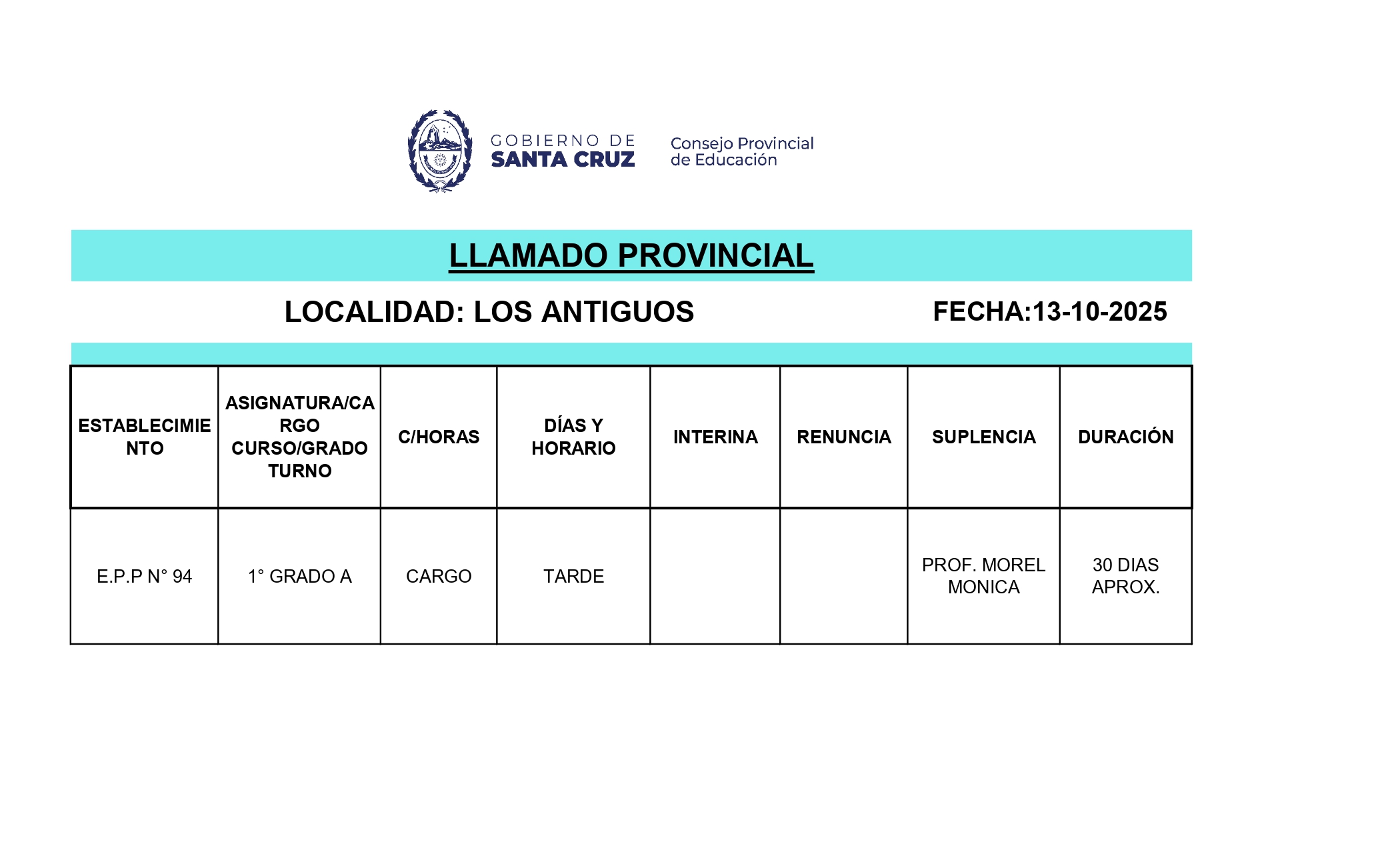 GOBIERNO DE SANTA CRUZ

Consejo Provincial de Educación

LLAMADO PROVINCIAL

LOCALIDAD: LOS ANTIGUOS

FECHA:13-10-2025

| ESTABLECIMIENTO | ASIGNATURA/CARGO CURSO/GRADO TURNO | C/HORAS | DÍAS Y HORARIO | INTERINA | RENUNCIA | SUPLENCIA | DURACIÓN |
|---|---|---|---|---|---|---|---|
| E.P.P N° 94 | 1° GRADO A | CARGO | TARDE | | | PROF. MOREL MONICA | 30 DIAS APROX. |